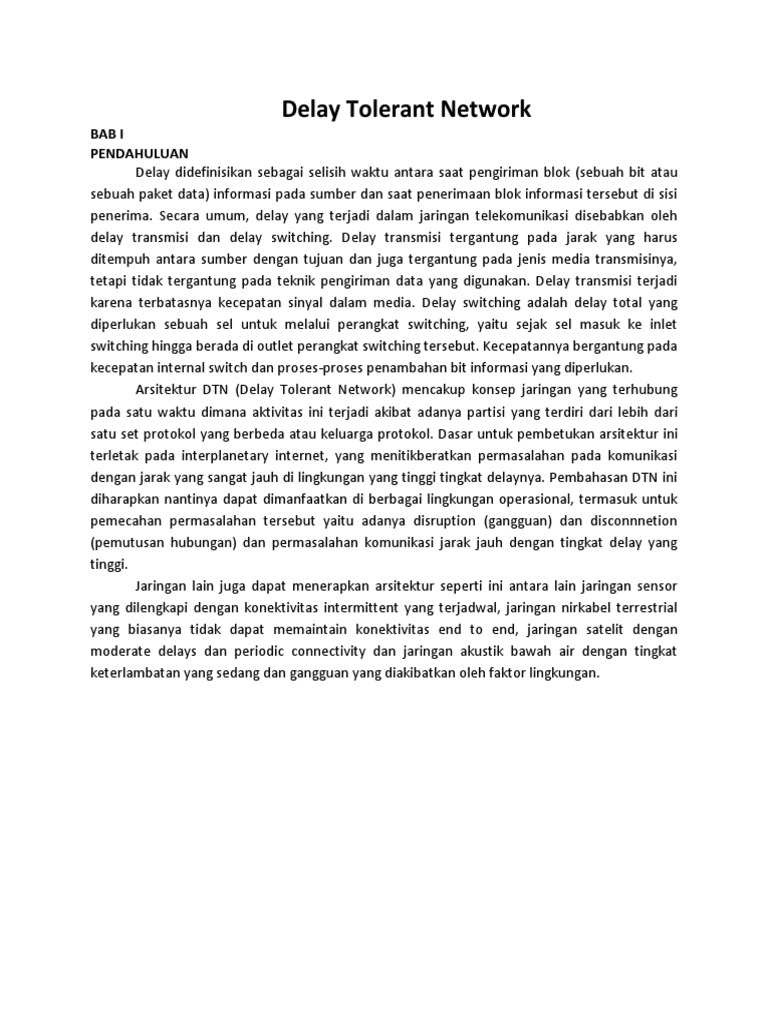 Delay Tolerant Network

BAB I
PENDAHULUAN

Delay didefinisikan sebagai selisih waktu antara saat pengiriman blok (sebuah bit atau sebuah paket data) informasi pada sumber dan saat penerimaan blok informasi tersebut di sisi penerima. Secara umum, delay yang terjadi dalam jaringan telekomunikasi disebabkan oleh delay transmisi dan delay switching. Delay transmisi tergantung pada jarak yang harus ditempuh antara sumber dengan tujuan dan juga tergantung pada jenis media transmisinya, tetapi tidak tergantung pada teknik pengiriman data yang digunakan. Delay transmisi terjadi karena terbatasnya kecepatan sinyal dalam media. Delay switching adalah delay total yang diperlukan sebuah sel untuk melalui perangkat switching, yaitu sejak sel masuk ke inlet switching hingga berada di outlet perangkat switching tersebut. Kecepatannya bergantung pada kecepatan internal switch dan proses-proses penambahan bit informasi yang diperlukan.

Arsitektur DTN (Delay Tolerant Network) mencakup konsep jaringan yang terhubung pada satu waktu dimana aktivitas ini terjadi akibat adanya partisi yang terdiri dari lebih dari satu set protokol yang berbeda atau keluarga protokol. Dasar untuk pembetukan arsitektur ini terletak pada interplanetary internet, yang menitikberatkan permasalahan pada komunikasi dengan jarak yang sangat jauh di lingkungan yang tinggi tingkat delaynya. Pembahasan DTN ini diharapkan nantinya dapat dimanfaatkan di berbagai lingkungan operasional, termasuk untuk pemecahan permasalahan tersebut yaitu adanya disruption (gangguan) dan disconnnetion (pemutusan hubungan) dan permasalahan komunikasi jarak jauh dengan tingkat delay yang tinggi.

Jaringan lain juga dapat menerapkan arsitektur seperti ini antara lain jaringan sensor yang dilengkapi dengan konektivitas intermittent yang terjadwal, jaringan nirkabel terrestrial yang biasanya tidak dapat memaintain konektivitas end to end, jaringan satelit dengan moderate delays dan periodic connectivity dan jaringan akustik bawah air dengan tingkat keterlambatan yang sedang dan gangguan yang diakibatkan oleh faktor lingkungan.